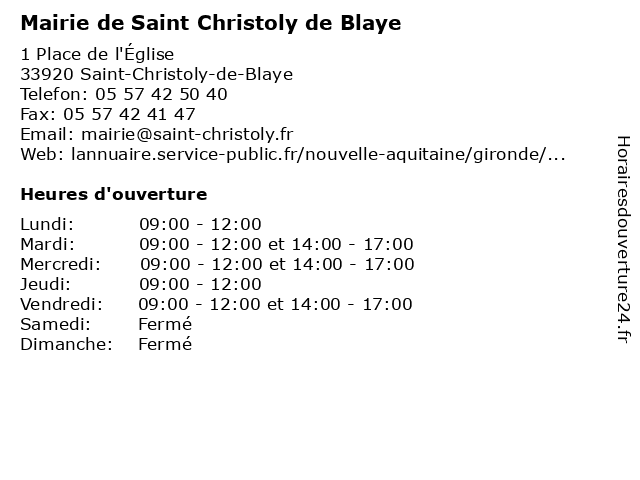 Mairie de Saint Christoly de Blaye

1 Place de l'Église
33920 Saint-Christoly-de-Blaye
Telefon: 05 57 42 50 40
Fax: 05 57 42 41 47
Email: mairie@saint-christoly.fr
Web: lannuaire.service-public.fr/nouvelle-aquitaine/gironde/...

Heures d'ouverture

| | |
|---|---|
| Lundi: | 09:00 - 12:00 |
| Mardi: | 09:00 - 12:00 et 14:00 - 17:00 |
| Mercredi: | 09:00 - 12:00 et 14:00 - 17:00 |
| Jeudi: | 09:00 - 12:00 |
| Vendredi: | 09:00 - 12:00 et 14:00 - 17:00 |
| Samedi: | Fermé |
| Dimanche: | Fermé |

Horairesdouverture24.fr